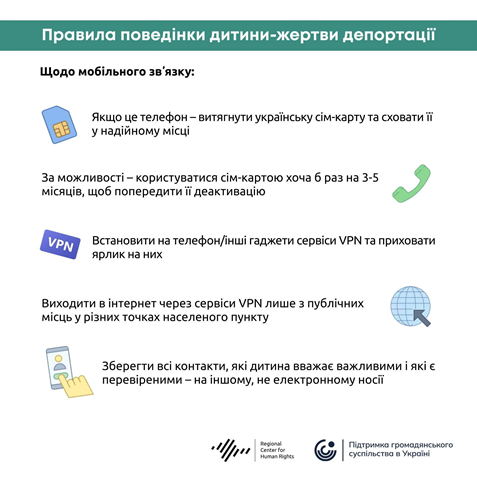 Правила поведінки дитини-жертви депортації

Щодо мобільного зв'язку:

Якщо це телефон – витягнути українську сім-карту та сховати її у надійному місці

За можливості – користуватися сім-картою хоча б раз на 3-5 місяців, щоб попередити її деактивацію

VPN

Встановити на телефон/інші гаджети сервіси VPN та приховати ярлик на них

Виходити в інтернет через сервіси VPN лише з публічних місць у різних точках населеного пункту

Зберегти всі контакти, які дитина вважає важливими і які є перевіреними – на іншому, не електронному носії

Regional Center for Human Rights

Підтримка громадянського суспільства в Україні